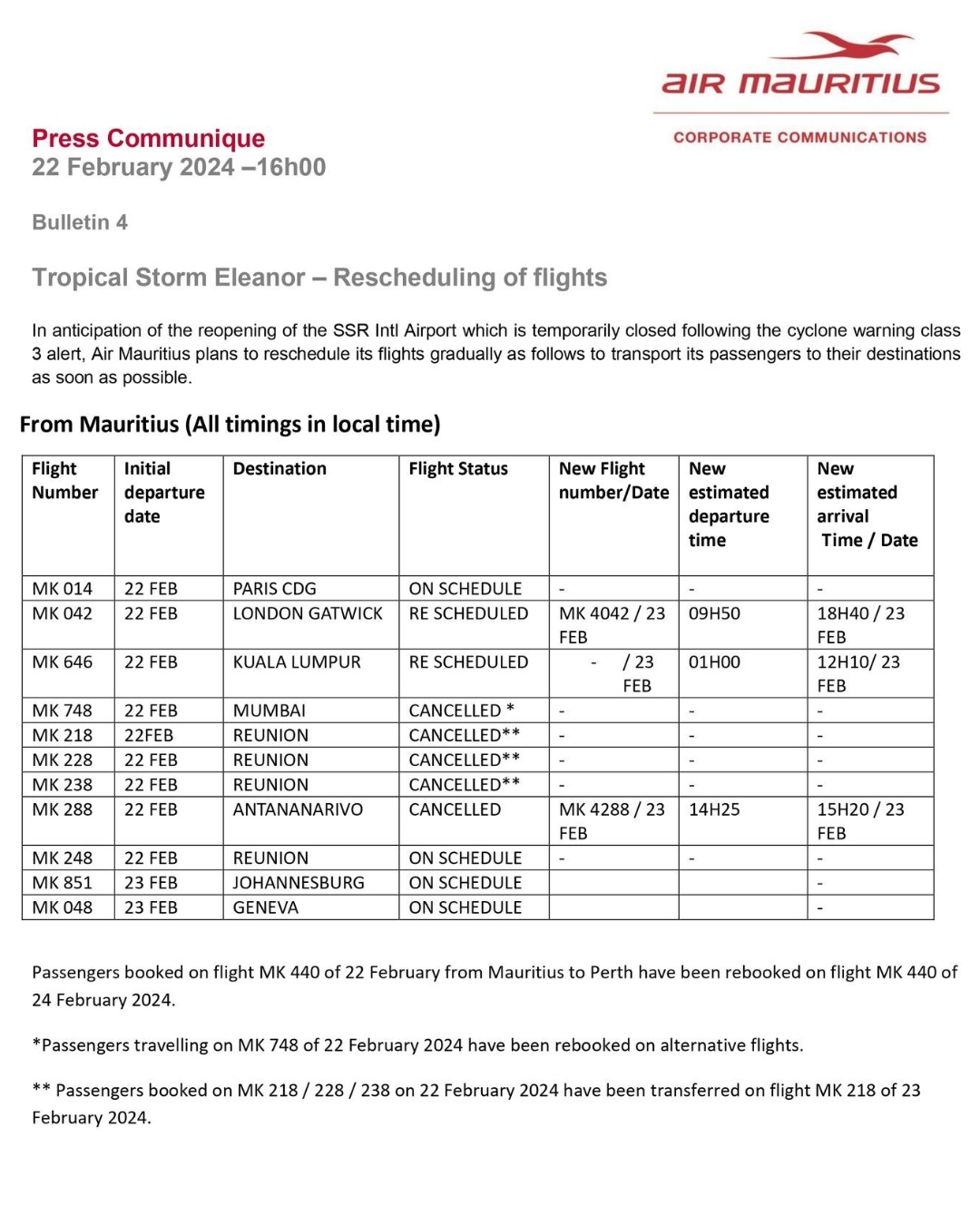 AIR MAURITIUS
CORPORATE COMMUNICATIONS

Press Communique
22 February 2024 –16h00

Bulletin 4

Tropical Storm Eleanor – Rescheduling of flights

In anticipation of the reopening of the SSR Intl Airport which is temporarily closed following the cyclone warning class 3 alert, Air Mauritius plans to reschedule its flights gradually as follows to transport its passengers to their destinations as soon as possible.

From Mauritius (All timings in local time)

| Flight Number | Initial departure date | Destination | Flight Status | New Flight number/Date | New estimated departure time | New estimated arrival Time / Date |
|---|---|---|---|---|---|---|
| MK 014 | 22 FEB | PARIS CDG | ON SCHEDULE | - | - | - |
| MK 042 | 22 FEB | LONDON GATWICK | RE SCHEDULED | MK 4042 / 23 FEB | 09H50 | 18H40 / 23 FEB |
| MK 646 | 22 FEB | KUALA LUMPUR | RE SCHEDULED | - / 23 FEB | 01H00 | 12H10/ 23 FEB |
| MK 748 | 22 FEB | MUMBAI | CANCELLED * | - | - | - |
| MK 218 | 22FEB | REUNION | CANCELLED** | - | - | - |
| MK 228 | 22 FEB | REUNION | CANCELLED** | - | - | - |
| MK 238 | 22 FEB | REUNION | CANCELLED** | - | - | - |
| MK 288 | 22 FEB | ANTANANARIVO | CANCELLED | MK 4288 / 23 FEB | 14H25 | 15H20 / 23 FEB |
| MK 248 | 22 FEB | REUNION | ON SCHEDULE | - | - | - |
| MK 851 | 23 FEB | JOHANNESBURG | ON SCHEDULE | | | - |
| MK 048 | 23 FEB | GENEVA | ON SCHEDULE | | | - |

Passengers booked on flight MK 440 of 22 February from Mauritius to Perth have been rebooked on flight MK 440 of 24 February 2024.

*Passengers travelling on MK 748 of 22 February 2024 have been rebooked on alternative flights.

** Passengers booked on MK 218 / 228 / 238 on 22 February 2024 have been transferred on flight MK 218 of 23 February 2024.